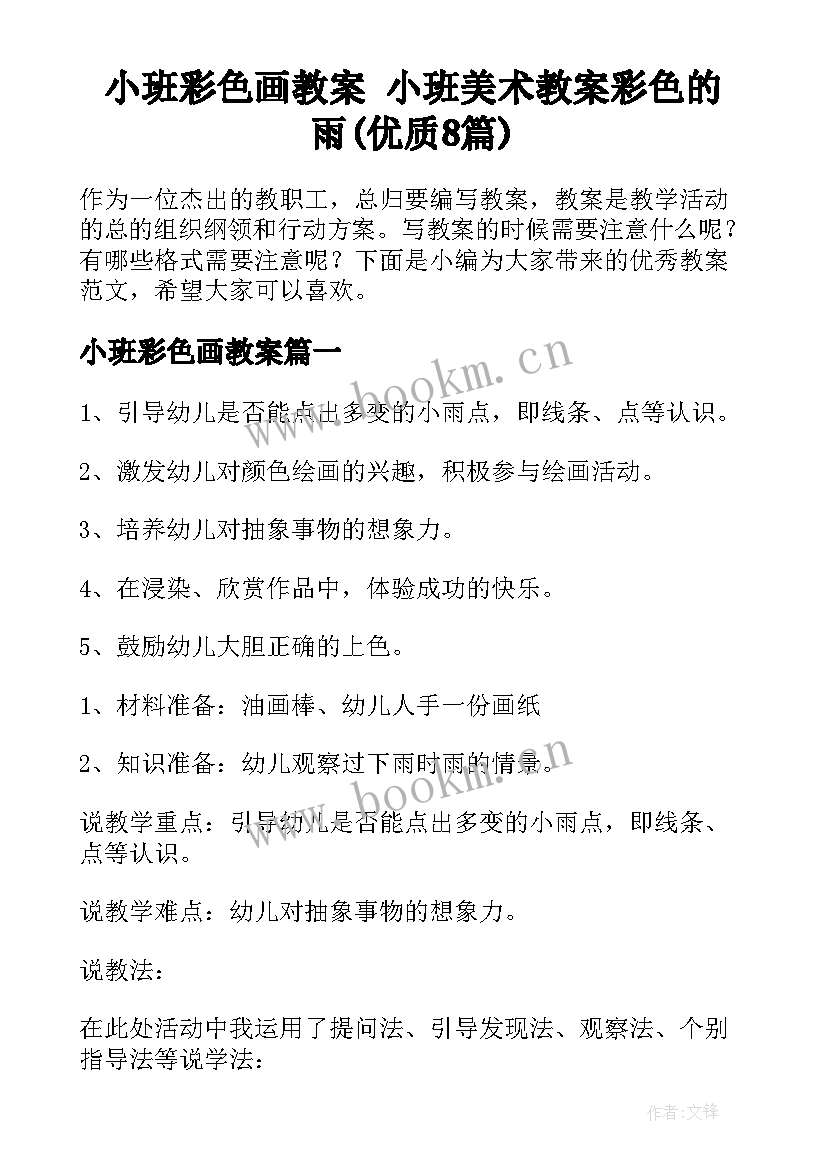 小班彩色画教案 小班美术教案彩色的雨(优质8篇)

作为一位杰出的教职工，总归要编写教案，教案是教学活动的总的组织纲领和行动方案。写教案的时候需要注意什么呢？有哪些格式需要注意呢？下面是小编为大家带来的优秀教案范文，希望大家可以喜欢。

小班彩色画教案篇一

www.bookm.cn

1、引导幼儿是否能点出多变的小雨点，即线条、点等认识。

2、激发幼儿对颜色绘画的兴趣，积极参与绘画活动。

3、培养幼儿对抽象事物的想象力。

4、在浸染、欣赏作品中，体验成功的快乐。

5、鼓励幼儿大胆正确的上色。

1、材料准备：油画棒、幼儿人手一份画纸

2、知识准备：幼儿观察过下雨时雨的情景。

www.bookm.cn

说教学重点：引导幼儿是否能点出多变的小雨点，即线条、点等认识。

说教学难点：幼儿对抽象事物的想象力。

说教法：

在此处活动中我运用了提问法、引导发现法、观察法、个别指导法等说学法：

作者:文锋